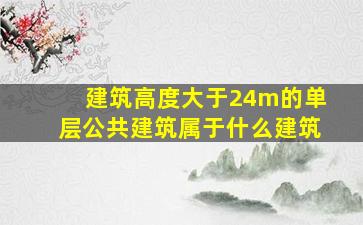 建筑高度大于24m的单层公共建筑属于什么建筑